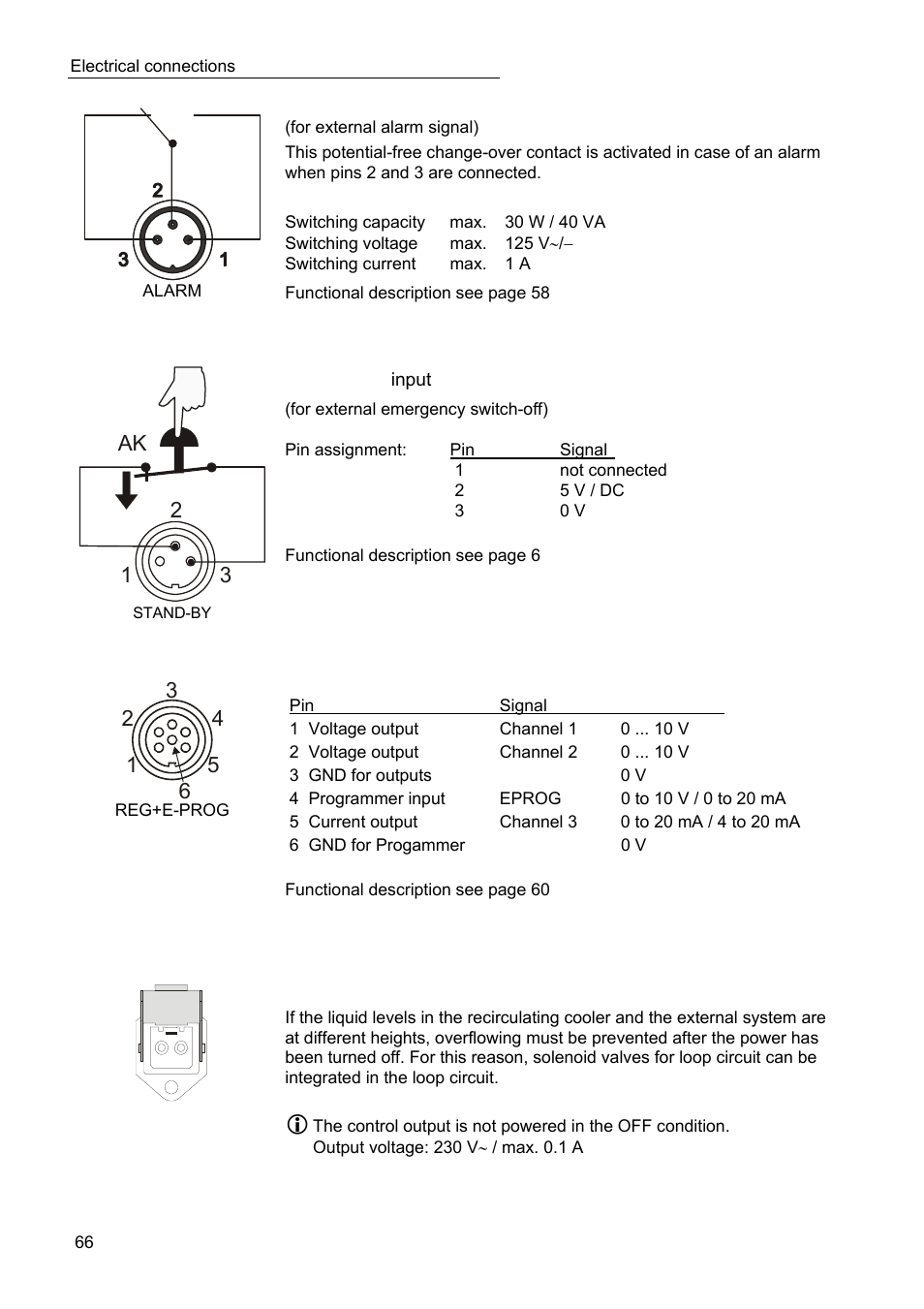 Electrical connections

2

3 1

ALARM

(for external alarm signal)

This potential-free change-over contact is activated in case of an alarm when pins 2 and 3 are connected.

| Switching capacity | max. | 30 W / 40 VA |
|---|---|---|
| Switching voltage | max. | 125 V~/– |
| Switching current | max. | 1 A |

Functional description see page 58

AK

2

1 3

STAND-BY

input

(for external emergency switch-off)

Pin assignment:

| Pin | Signal |
|---|---|
| 1 | not connected |
| 2 | 5 V / DC |
| 3 | 0 V |

Functional description see page 6

3
2 4
1 5
6

REG+E-PROG

| Pin | Signal | |
|---|---|---|
| 1 Voltage output | Channel 1 | 0 ... 10 V |
| 2 Voltage output | Channel 2 | 0 ... 10 V |
| 3 GND for outputs | | 0 V |
| 4 Programmer input | EPROG | 0 to 10 V / 0 to 20 mA |
| 5 Current output | Channel 3 | 0 to 20 mA / 4 to 20 mA |
| 6 GND for Progammer | | 0 V |

Functional description see page 60

If the liquid levels in the recirculating cooler and the external system are at different heights, overflowing must be prevented after the power has been turned off. For this reason, solenoid valves for loop circuit can be integrated in the loop circuit.

The control output is not powered in the OFF condition.
Output voltage: 230 V~ / max. 0.1 A

66